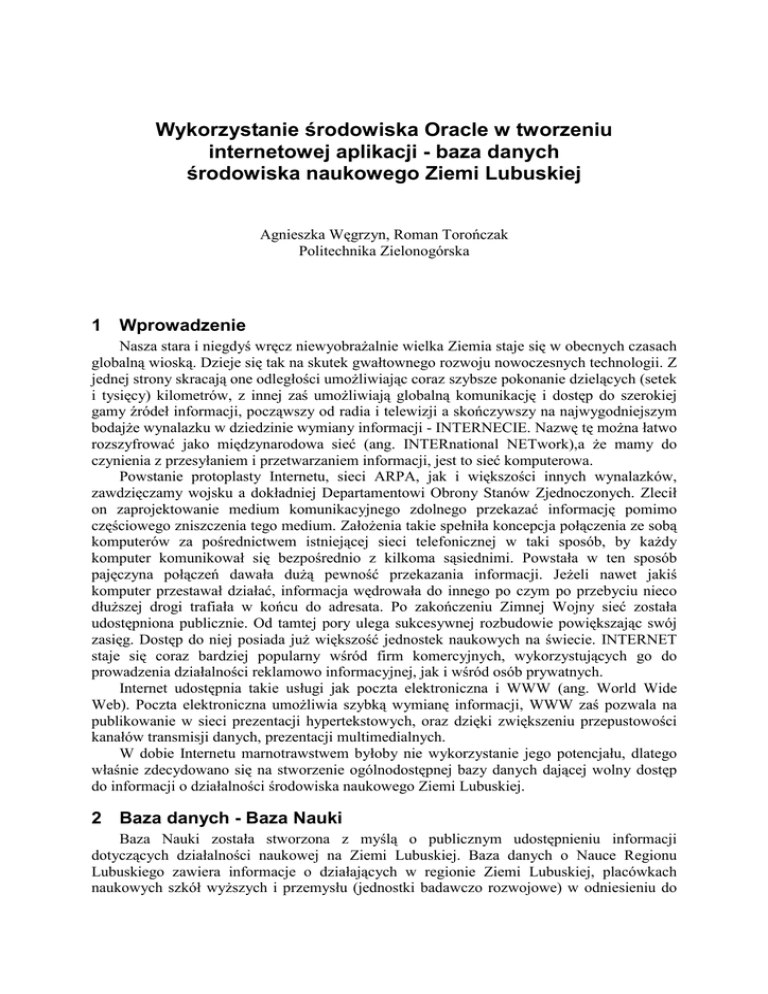 Wykorzystanie środowiska Oracle w tworzeniu internetowej aplikacji - baza danych środowiska naukowego Ziemi Lubuskiej

Agnieszka Węgrzyn, Roman Torończak
Politechnika Zielonogórska

1 Wprowadzenie

Nasza stara i niegdyś wręcz niewyobrażalnie wielka Ziemia staje się w obecnych czasach globalną wioską. Dzieje się tak na skutek gwałtownego rozwoju nowoczesnych technologii. Z jednej strony skracają one odległości umożliwiając coraz szybsze pokonanie dzielących (setek i tysięcy) kilometrów, z innej zaś umożliwiają globalną komunikację i dostęp do szerokiej gamy źródeł informacji, począwszy od radia i telewizji a skończywszy na najwygodniejszym bodajże wynalazku w dziedzinie wymiany informacji - INTERNECIE. Nazwę tę można łatwo rozszyfrować jako międzynarodowa sieć (ang. INTERnational NETwork),a że mamy do czynienia z przesyłaniem i przetwarzaniem informacji, jest to sieć komputerowa.

Powstanie protoplasty Internetu, sieci ARPA, jak i większości innych wynalazków, zawdzięczamy wojsku a dokładniej Departamentowi Obrony Stanów Zjednoczonych. Zlecił on zaprojektowanie medium komunikacyjnego zdolnego przekazać informację pomimo częściowego zniszczenia tego medium. Założenia takie spełniła koncepcja połączenia ze sobą komputerów za pośrednictwem istniejącej sieci telefonicznej w taki sposób, by każdy komputer komunikował się bezpośrednio z kilkoma sąsiednimi. Powstała w ten sposób pajęczyna połączeń dawała dużą pewność przekazania informacji. Jeżeli nawet jakiś komputer przestawał działać, informacja wędrowała do innego po czym po przebyciu nieco dłuższej drogi trafiała w końcu do adresata. Po zakończeniu Zimnej Wojny sieć została udostępniona publicznie. Od tamtej pory ulega sukcesywnej rozbudowie powiększając swój zasięg. Dostęp do niej posiada już większość jednostek naukowych na świecie. INTERNET staje się coraz bardziej popularny wśród firm komercyjnych, wykorzystujących go do prowadzenia działalności reklamowo informacyjnej, jak i wśród osób prywatnych.

Internet udostępnia takie usługi jak poczta elektroniczna i WWW (ang. World Wide Web). Poczta elektroniczna umożliwia szybką wymianę informacji, WWW zaś pozwala na publikowanie w sieci prezentacji hypertekstowych, oraz dzięki zwiększeniu przepustowości kanałów transmisji danych, prezentacji multimedialnych.

W dobie Internetu marnotrawstwem byłoby nie wykorzystanie jego potencjału, dlatego właśnie zdecydowano się na stworzenie ogólnodostępnej bazy danych dającej wolny dostęp do informacji o działalności środowiska naukowego Ziemi Lubuskiej.

2 Baza danych - Baza Nauki

Baza Nauki została stworzona z myślą o publicznym udostępnieniu informacji dotyczących działalności naukowej na Ziemi Lubuskiej. Baza danych o Nauce Regionu Lubuskiego zawiera informacje o działających w regionie Ziemi Lubuskiej, placówkach naukowych szkół wyższych i przemysłu (jednostki badawczo rozwojowe) w odniesieniu do